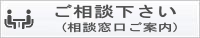 ご相談下さい
（相談窓口ご案内）